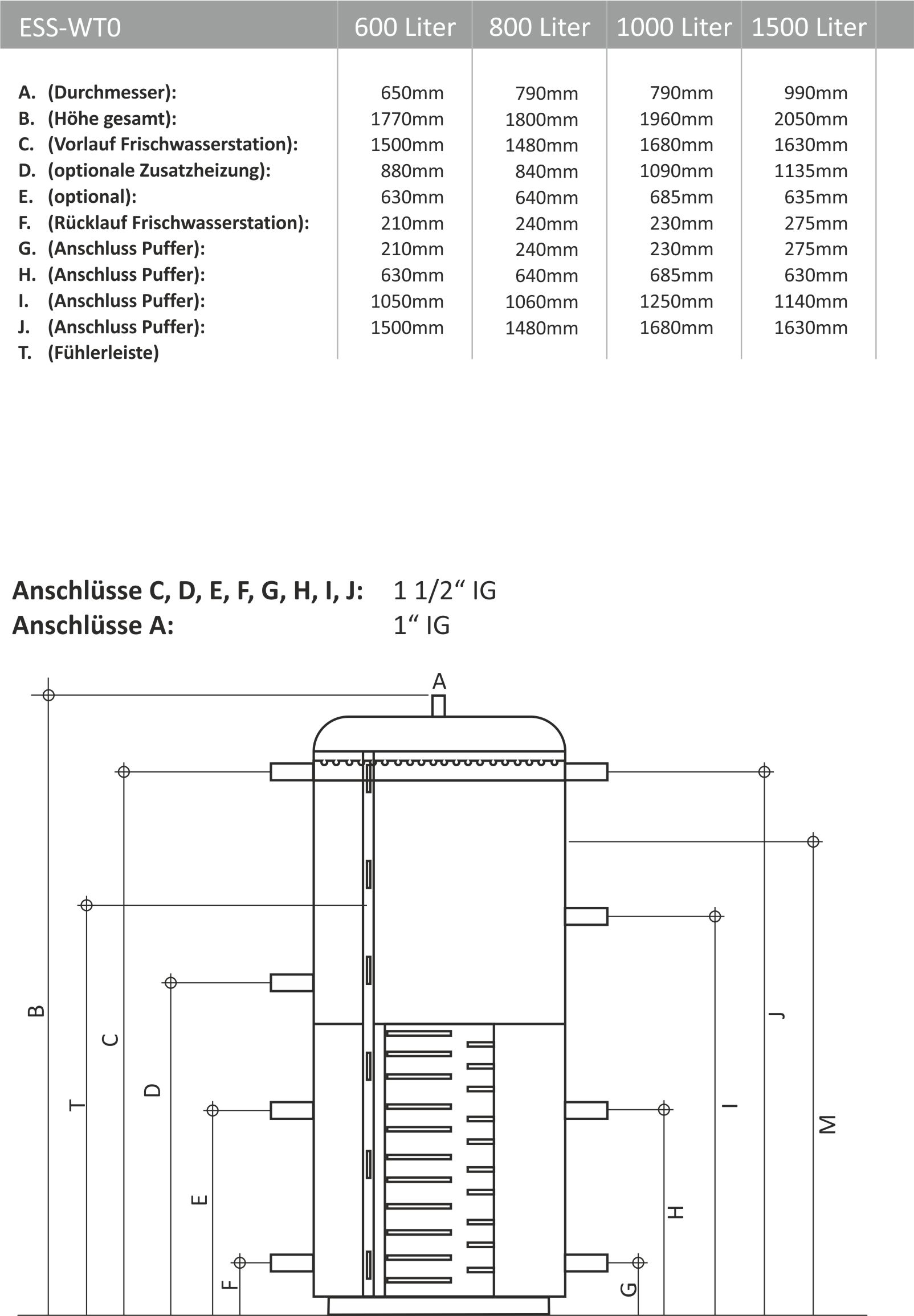 | ESS-WT0 | 600 Liter | 800 Liter | 1000 Liter | 1500 Liter |
|---|---|---|---|---|
| A. (Durchmesser): | 650mm | 790mm | 790mm | 990mm |
| B. (Höhe gesamt): | 1770mm | 1800mm | 1960mm | 2050mm |
| C. (Vorlauf Frischwasserstation): | 1500mm | 1480mm | 1680mm | 1630mm |
| D. (optionale Zusatzheizung): | 880mm | 840mm | 1090mm | 1135mm |
| E. (optional): | 630mm | 640mm | 685mm | 635mm |
| F. (Rücklauf Frischwasserstation): | 210mm | 240mm | 230mm | 275mm |
| G. (Anschluss Puffer): | 210mm | 240mm | 230mm | 275mm |
| H. (Anschluss Puffer): | 630mm | 640mm | 685mm | 630mm |
| I. (Anschluss Puffer): | 1050mm | 1060mm | 1250mm | 1140mm |
| J. (Anschluss Puffer): | 1500mm | 1480mm | 1680mm | 1630mm |
| T. (Fühlerleiste) | | | | |

Anschlüsse C, D, E, F, G, H, I, J: 1 1/2“ IG
Anschlüsse A: 1“ IG

A
B
T
C
D
E
F
G
H
I
J
M